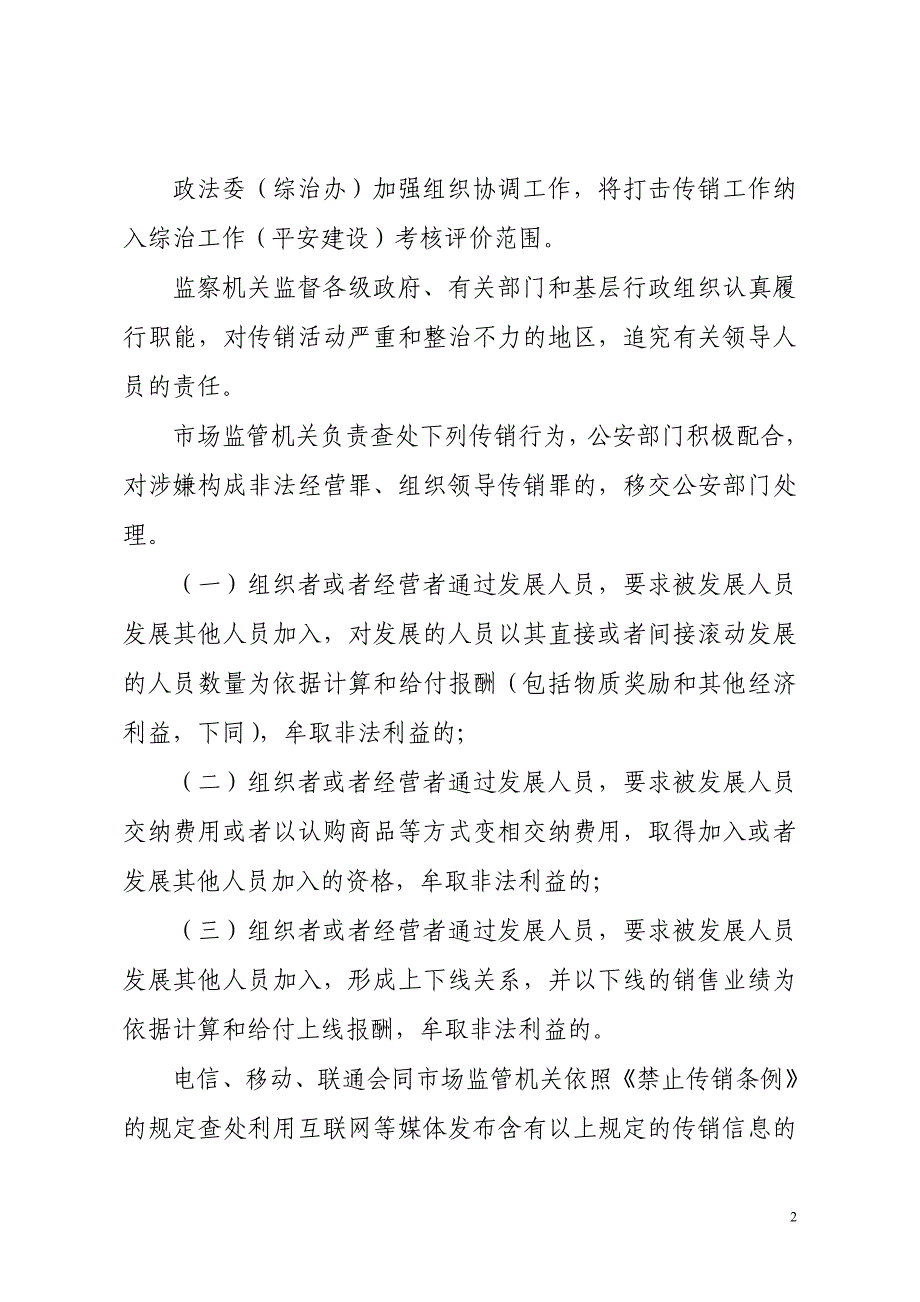 政法委（综治办）加强组织协调工作，将打击传销工作纳入综治工作（平安建设）考核评价范围。

监察机关监督各级政府、有关部门和基层行政组织认真履行职能，对传销活动严重和整治不力的地区，追究有关领导人员的责任。

市场监管机关负责查处下列传销行为，公安部门积极配合，对涉嫌构成非法经营罪、组织领导传销罪的，移交公安部门处理。

（一）组织者或者经营者通过发展人员，要求被发展人员发展其他人员加入，对发展的人员以其直接或者间接滚动发展的人员数量为依据计算和给付报酬（包括物质奖励和其他经济利益，下同），牟取非法利益的;

（二）组织者或者经营者通过发展人员，要求被发展人员交纳费用或者以认购商品等方式变相交纳费用，取得加入或者发展其他人员加入的资格，牟取非法利益的;

（三）组织者或者经营者通过发展人员，要求被发展人员发展其他人员加入，形成上下线关系，并以下线的销售业绩为依据计算和给付上线报酬，牟取非法利益的。

电信、移动、联通会同市场监管机关依照《禁止传销条例》的规定查处利用互联网等媒体发布含有以上规定的传销信息的

2